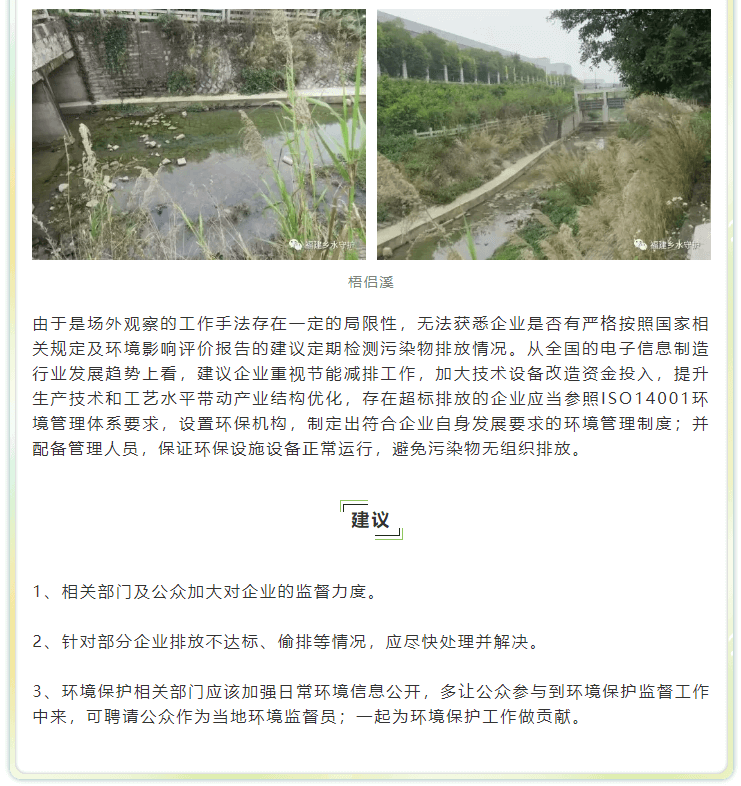 福建乡水守护

福建乡水守护

梧侣溪

由于是场外观察的工作手法存在一定的局限性，无法获悉企业是否有严格按照国家相关规定及环境影响评价报告的建议定期检测污染物排放情况。从全国的电子信息制造行业发展趋势上看，建议企业重视节能减排工作，加大技术设备改造资金投入，提升生产技术和工艺水平带动产业结构优化，存在超标排放的企业应当参照ISO14001环境管理体系要求，设置环保机构，制定出符合企业自身发展要求的环境管理制度；并配备管理人员，保证环保设施设备正常运行，避免污染物无组织排放。

建议

1、相关部门及公众加大对企业的监督力度。

2、针对部分企业排放不达标、偷排等情况，应尽快处理并解决。

3、环境保护相关部门应该加强日常环境信息公开，多让公众参与到环境保护监督工作中来，可聘请公众作为当地环境监督员；一起为环境保护工作做贡献。